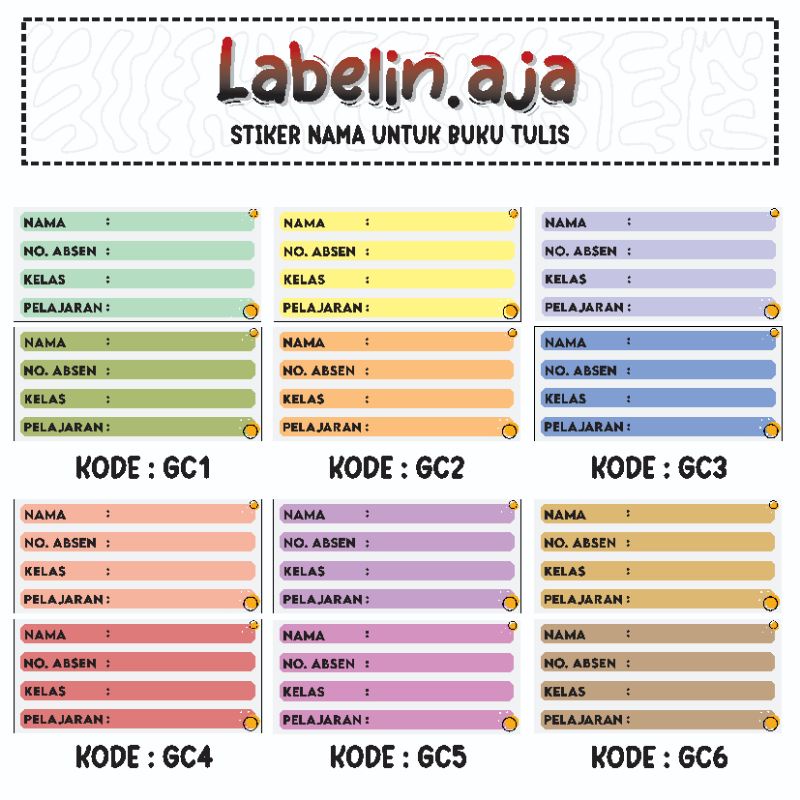 Labelin.aja
STIKER NAMA UNTUK BUKU TULIS

NAMA :
NO. ABSEN :
KELAS :
PELAJARAN :

NAMA :
NO. ABSEN :
KELAS :
PELAJARAN :

KODE : GC1

NAMA :
NO. ABSEN :
KELAS :
PELAJARAN :

NAMA :
NO. ABSEN :
KELAS :
PELAJARAN :

KODE : GC2

NAMA :
NO. ABSEN :
KELAS :
PELAJARAN :

NAMA :
NO. ABSEN :
KELAS :
PELAJARAN :

KODE : GC3

NAMA :
NO. ABSEN :
KELAS :
PELAJARAN :

NAMA :
NO. ABSEN :
KELAS :
PELAJARAN :

KODE : GC4

NAMA :
NO. ABSEN :
KELAS :
PELAJARAN :

NAMA :
NO. ABSEN :
KELAS :
PELAJARAN :

KODE : GC5

NAMA :
NO. ABSEN :
KELAS :
PELAJARAN :

NAMA :
NO. ABSEN :
KELAS :
PELAJARAN :

KODE : GC6